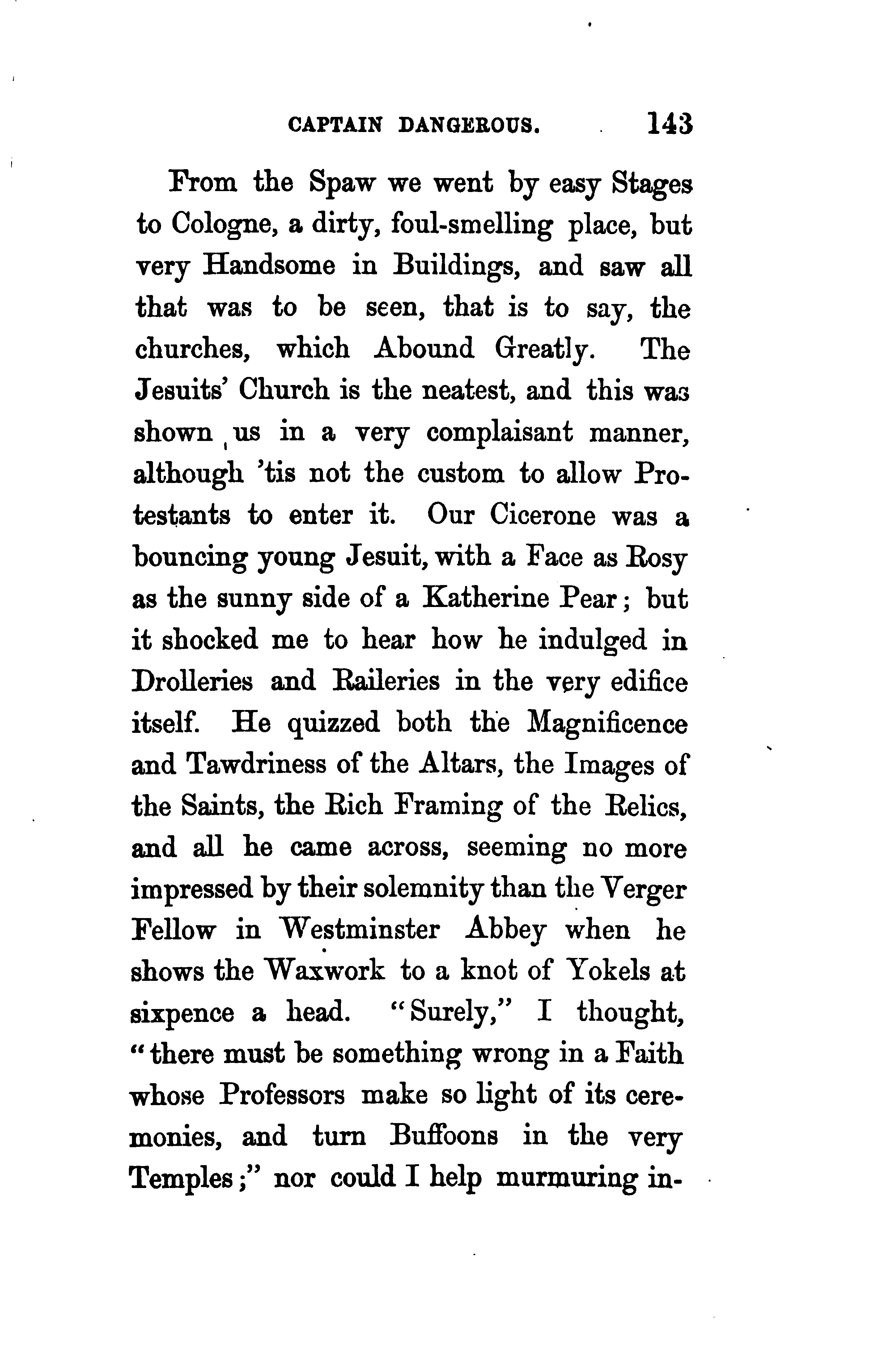 CAPTAIN DANGEROUS. 143

From the Spaw we went by easy Stages to Cologne, a dirty, foul-smelling place, but very Handsome in Buildings, and saw all that was to be seen, that is to say, the churches, which Abound Greatly. The Jesuits' Church is the neatest, and this was shown us in a very complaisant manner, although 'tis not the custom to allow Protestants to enter it. Our Cicerone was a bouncing young Jesuit, with a Face as Rosy as the sunny side of a Katherine Pear; but it shocked me to hear how he indulged in Drolleries and Raileries in the very edifice itself. He quizzed both the Magnificence and Tawdriness of the Altars, the Images of the Saints, the Rich Framing of the Relics, and all he came across, seeming no more impressed by their solemnity than the Verger Fellow in Westminster Abbey when he shows the Waxwork to a knot of Yokels at sixpence a head. "Surely," I thought, "there must be something wrong in a Faith whose Professors make so light of its ceremonies, and turn Buffoons in the very Temples;" nor could I help murmuring in-